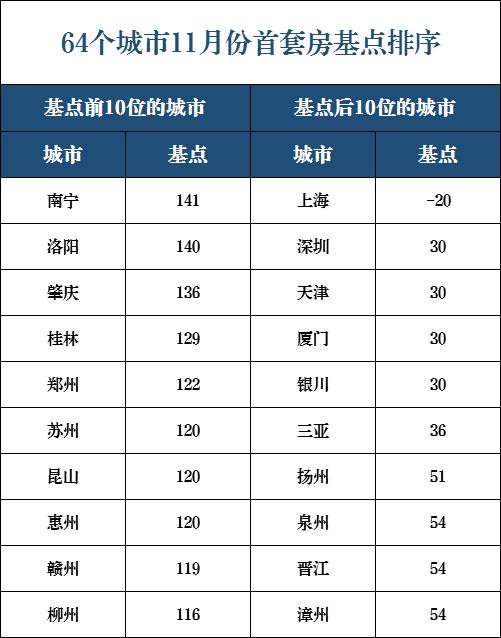 64个城市11月份首套房基点排序

| 基点前10位的城市 | | 基点后10位的城市 | |
|---|---|---|---|
| 城市 | 基点 | 城市 | 基点 |
| 南宁 | 141 | 上海 | -20 |
| 洛阳 | 140 | 深圳 | 30 |
| 肇庆 | 136 | 天津 | 30 |
| 桂林 | 129 | 厦门 | 30 |
| 郑州 | 122 | 银川 | 30 |
| 苏州 | 120 | 三亚 | 36 |
| 昆山 | 120 | 扬州 | 51 |
| 惠州 | 120 | 泉州 | 54 |
| 赣州 | 119 | 晋江 | 54 |
| 柳州 | 116 | 漳州 | 54 |